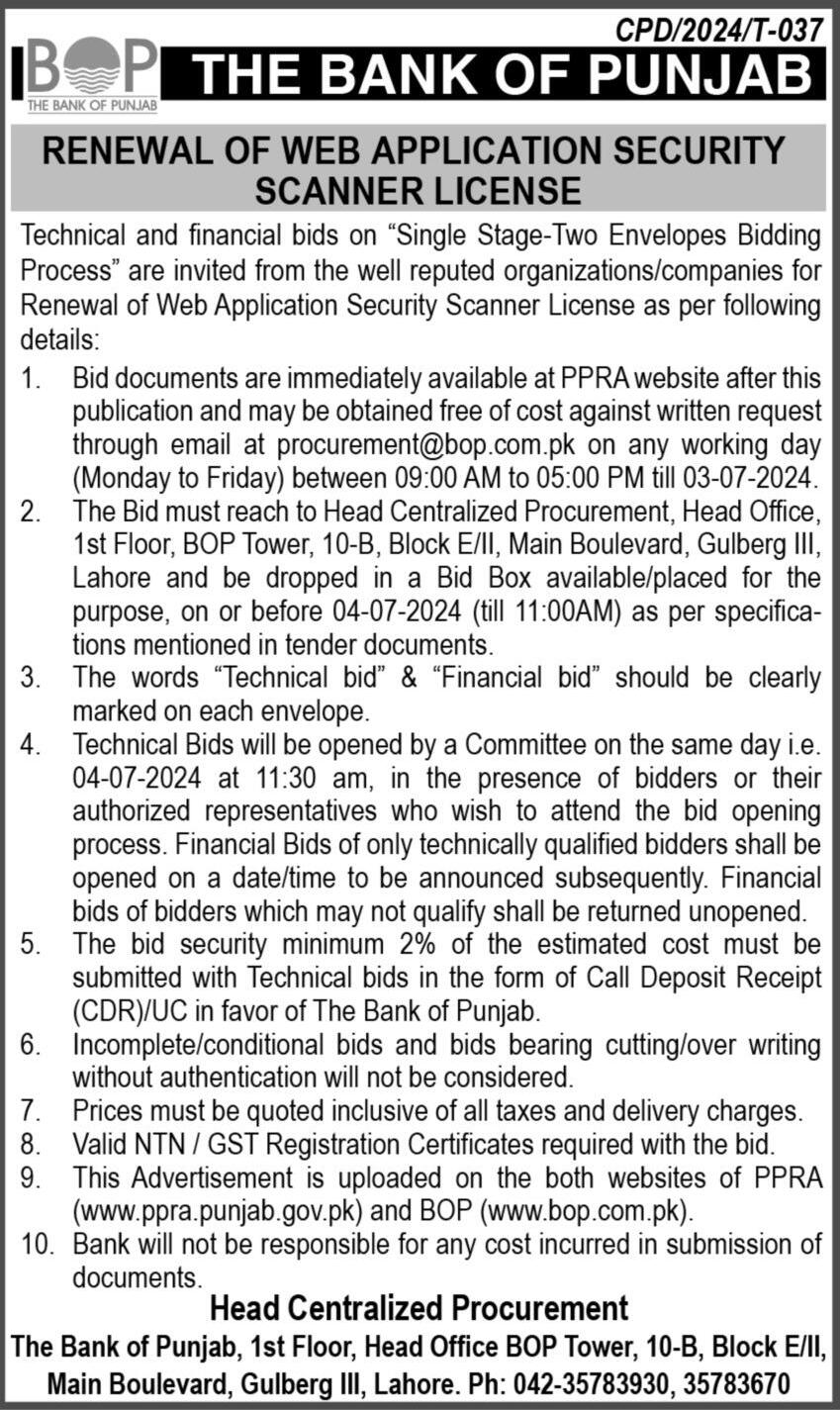 CPD/2024/T-037

BOP
THE BANK OF PUNJAB

THE BANK OF PUNJAB

RENEWAL OF WEB APPLICATION SECURITY SCANNER LICENSE

Technical and financial bids on “Single Stage-Two Envelopes Bidding Process” are invited from the well reputed organizations/companies for Renewal of Web Application Security Scanner License as per following details:

1. Bid documents are immediately available at PPRA website after this publication and may be obtained free of cost against written request through email at procurement@bop.com.pk on any working day (Monday to Friday) between 09:00 AM to 05:00 PM till 03-07-2024.
2. The Bid must reach to Head Centralized Procurement, Head Office, 1st Floor, BOP Tower, 10-B, Block E/II, Main Boulevard, Gulberg III, Lahore and be dropped in a Bid Box available/placed for the purpose, on or before 04-07-2024 (till 11:00AM) as per specifications mentioned in tender documents.
3. The words “Technical bid” & “Financial bid” should be clearly marked on each envelope.
4. Technical Bids will be opened by a Committee on the same day i.e. 04-07-2024 at 11:30 am, in the presence of bidders or their authorized representatives who wish to attend the bid opening process. Financial Bids of only technically qualified bidders shall be opened on a date/time to be announced subsequently. Financial bids of bidders which may not qualify shall be returned unopened.
5. The bid security minimum 2% of the estimated cost must be submitted with Technical bids in the form of Call Deposit Receipt (CDR)/UC in favor of The Bank of Punjab.
6. Incomplete/conditional bids and bids bearing cutting/over writing without authentication will not be considered.
7. Prices must be quoted inclusive of all taxes and delivery charges.
8. Valid NTN / GST Registration Certificates required with the bid.
9. This Advertisement is uploaded on the both websites of PPRA (www.ppra.punjab.gov.pk) and BOP (www.bop.com.pk).
10. Bank will not be responsible for any cost incurred in submission of documents.

Head Centralized Procurement
The Bank of Punjab, 1st Floor, Head Office BOP Tower, 10-B, Block E/II, Main Boulevard, Gulberg III, Lahore. Ph: 042-35783930, 35783670